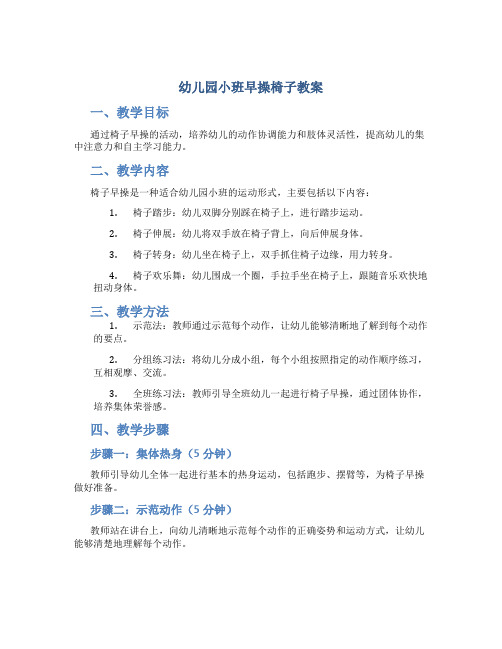 幼儿园小班早操椅子教案

一、教学目标

通过椅子早操的活动，培养幼儿的动作协调能力和肢体灵活性，提高幼儿的集中注意力和自主学习能力。

二、教学内容

椅子早操是一种适合幼儿园小班的运动形式，主要包括以下内容：

1. 椅子踏步：幼儿双脚分别踩在椅子上，进行踏步运动。

2. 椅子伸展：幼儿将双手放在椅子背上，向后伸展身体。

3. 椅子转身：幼儿坐在椅子上，双手抓住椅子边缘，用力转身。

4. 椅子欢乐舞：幼儿围成一个圈，手拉手坐在椅子上，跟随音乐欢快地扭动身体。

三、教学方法

1. 示范法：教师通过示范每个动作，让幼儿能够清晰地了解到每个动作的要点。

2. 分组练习法：将幼儿分成小组，每个小组按照指定的动作顺序练习，互相观摩、交流。

3. 全班练习法：教师引导全班幼儿一起进行椅子早操，通过团体协作，培养集体荣誉感。

四、教学步骤

步骤一：集体热身（5 分钟）

教师引导幼儿全体一起进行基本的热身运动，包括跑步、摆臂等，为椅子早操做好准备。

步骤二：示范动作（5 分钟）

教师站在讲台上，向幼儿清晰地示范每个动作的正确姿势和运动方式，让幼儿能够清楚地理解每个动作。